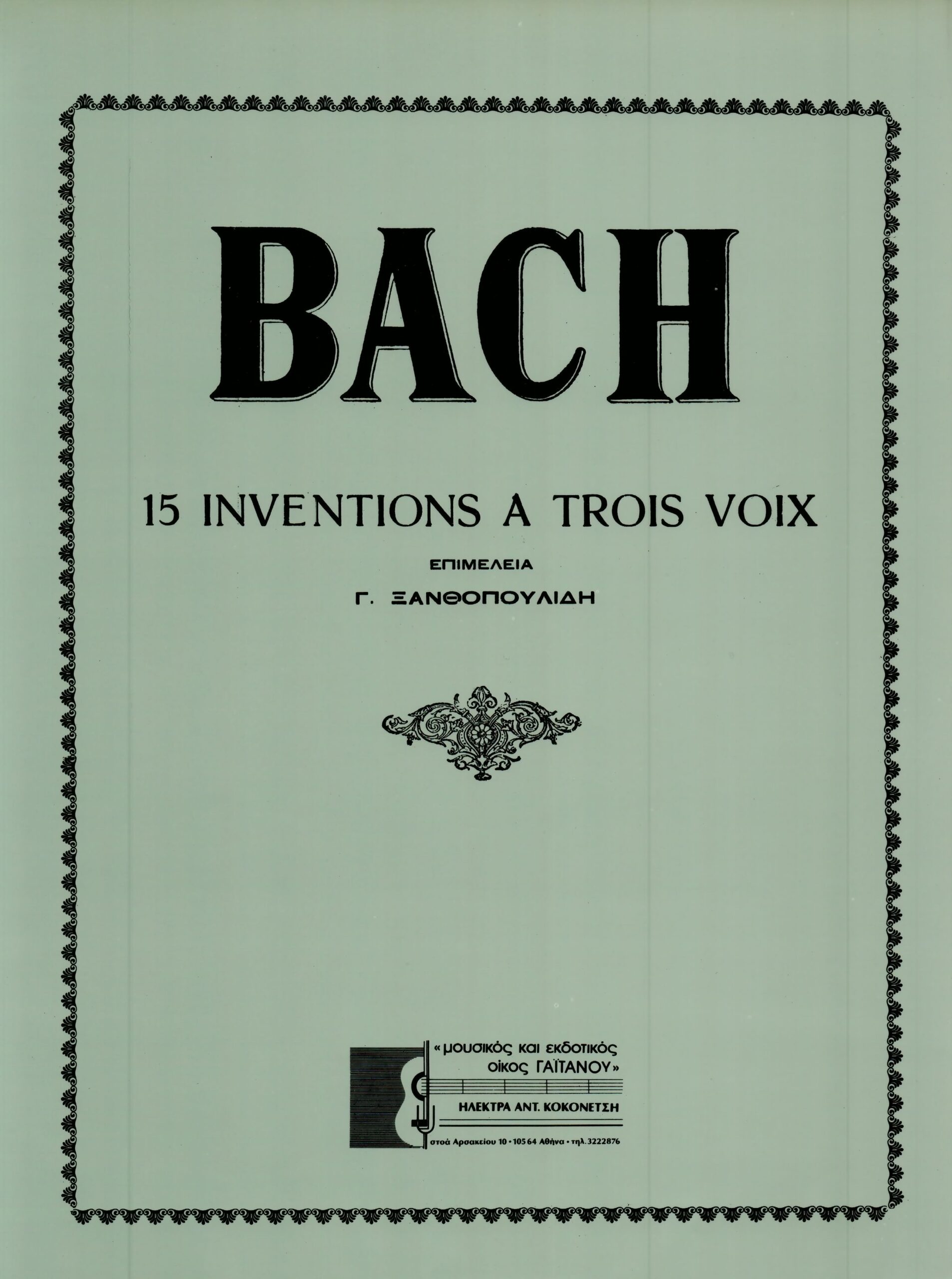 BACH

15 INVENTIONS A TROIS VOIX

ΕΠΙΜΕΛΕΙΑ

Γ. ΞΑΝΘΟΠΟΥΛΙΔΗ

«μουσικός και εκδοτικός οίκος ΓΑΪΤΑΝΟΥ»

ΗΛΕΚΤΡΑ ΑΝΤ. ΚΟΚΟΝΕΤΣΗ

στοά Αρσακείου 10 • 105 64 Αθήνα • τηλ. 3222876